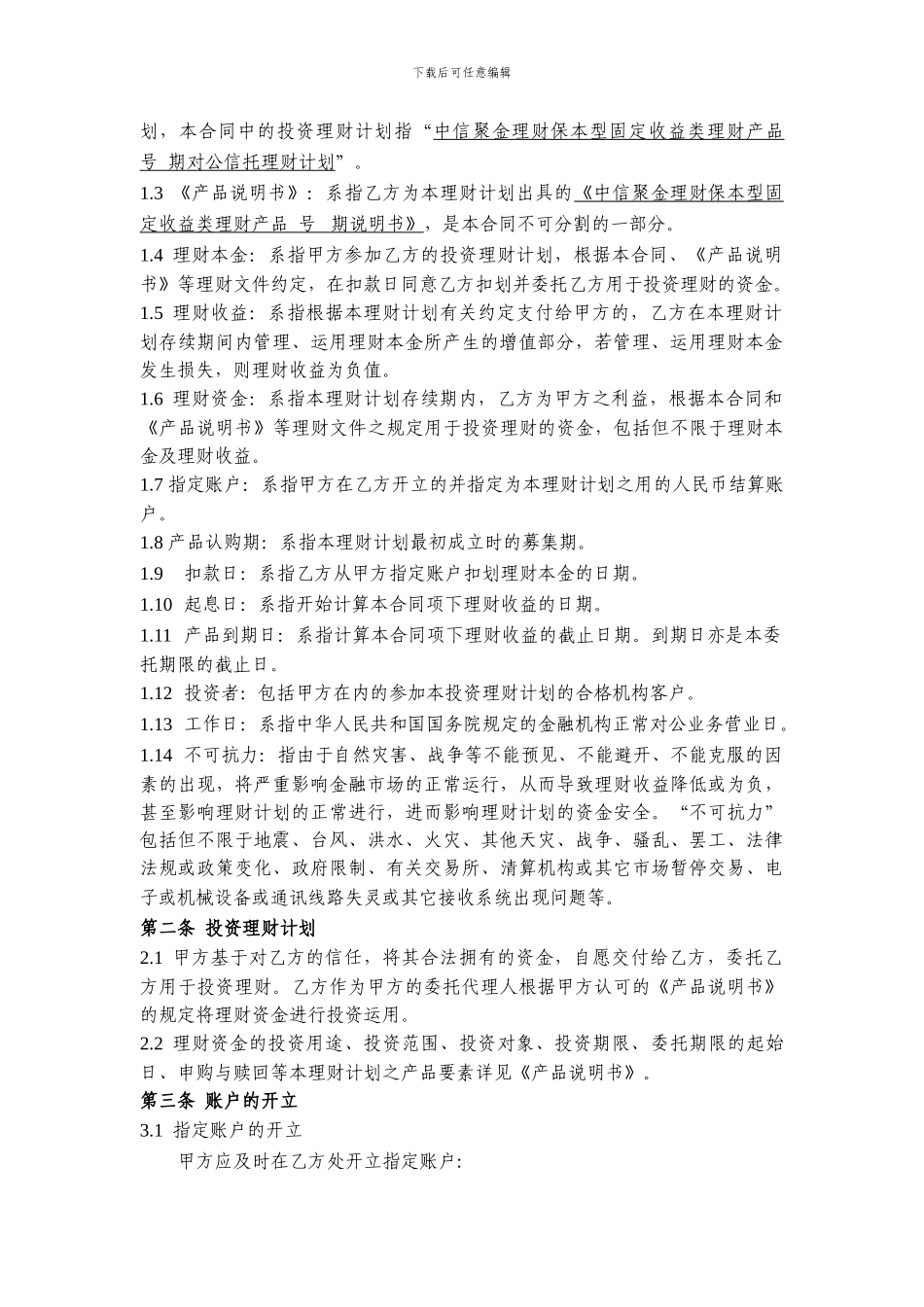 下载后可任意编辑

划，本合同中的投资理财计划指“中信聚金理财保本型固定收益类理财产品 号 期对公信托理财计划”。

1.3 《产品说明书》：系指乙方为本理财计划出具的《中信聚金理财保本型固定收益类理财产品 号 期说明书》，是本合同不可分割的一部分。

1.4 理财本金：系指甲方参加乙方的投资理财计划，根据本合同、《产品说明书》等理财文件约定，在扣款日同意乙方扣划并委托乙方用于投资理财的资金。

1.5 理财收益：系指根据本理财计划有关约定支付给甲方的，乙方在本理财计划存续期间内管理、运用理财本金所产生的增值部分，若管理、运用理财本金发生损失，则理财收益为负值。

1.6 理财资金：系指本理财计划存续期内，乙方为甲方之利益，根据本合同和《产品说明书》等理财文件之规定用于投资理财的资金，包括但不限于理财本金及理财收益。

1.7 指定账户：系指甲方在乙方开立的并指定为本理财计划之用的人民币结算账户。

1.8 产品认购期：系指本理财计划最初成立时的募集期。

1.9 扣款日：系指乙方从甲方指定账户扣划理财本金的日期。

1.10 起息日：系指开始计算本合同项下理财收益的日期。

1.11 产品到期日：系指计算本合同项下理财收益的截止日期。到期日亦是本委托期限的截止日。

1.12 投资者：包括甲方在内的参加本投资理财计划的合格机构客户。

1.13 工作日：系指中华人民共和国国务院规定的金融机构正常对公业务营业日。

1.14 不可抗力：指由于自然灾害、战争等不能预见、不能避开、不能克服的因素的出现，将严重影响金融市场的正常运行，从而导致理财收益降低或为负，甚至影响理财计划的正常进行，进而影响理财计划的资金安全。“不可抗力”包括但不限于地震、台风、洪水、火灾、其他天灾、战争、骚乱、罢工、法律法规或政策变化、政府限制、有关交易所、清算机构或其它市场暂停交易、电子或机械设备或通讯线路失灵或其它接收系统出现问题等。

第二条 投资理财计划

2.1 甲方基于对乙方的信任，将其合法拥有的资金，自愿交付给乙方，委托乙方用于投资理财。乙方作为甲方的委托代理人根据甲方认可的《产品说明书》的规定将理财资金进行投资运用。

2.2 理财资金的投资用途、投资范围、投资对象、投资期限、委托期限的起始日、申购与赎回等本理财计划之产品要素详见《产品说明书》。

第三条 账户的开立

3.1 指定账户的开立

甲方应及时在乙方处开立指定账户: